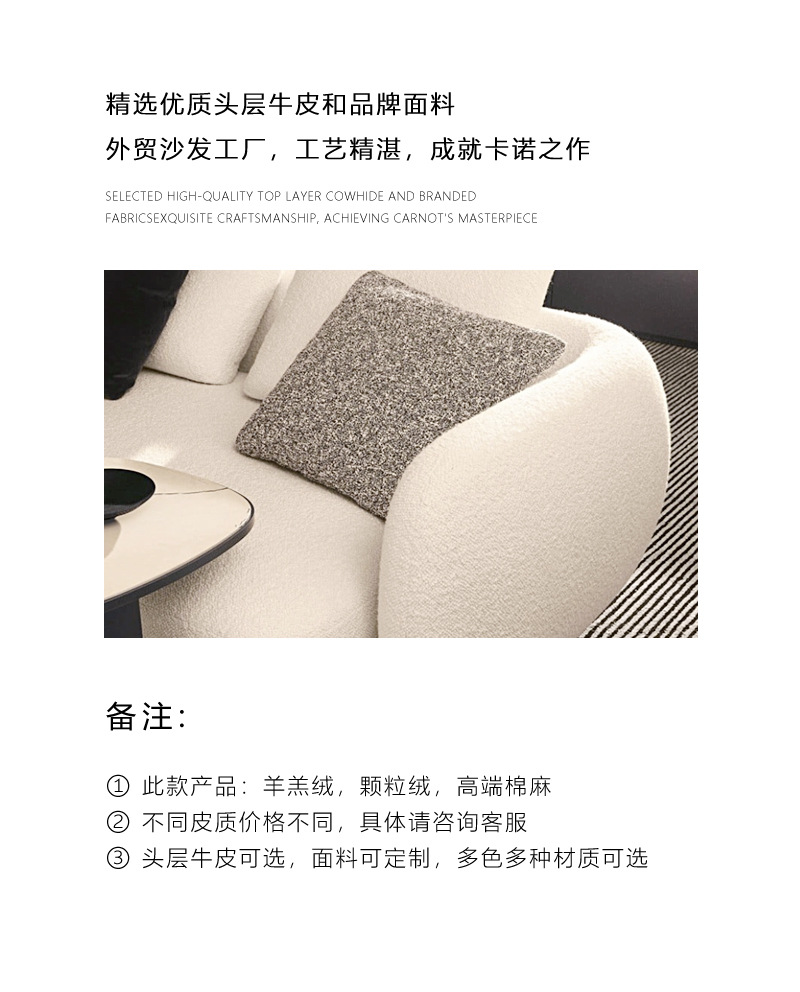 精选优质头层牛皮和品牌面料
外贸沙发工厂，工艺精湛，成就卡诺之作

SELECTED HIGH-QUALITY TOP LAYER COWHIDE AND BRANDED FABRICSEXQUISITE CRAFTSMANSHIP, ACHIEVING CARNOT'S MASTERPIECE

备注:

① 此款产品：羊羔绒，颗粒绒，高端棉麻
② 不同皮质价格不同，具体请咨询客服
③ 头层牛皮可选，面料可定制，多色多种材质可选